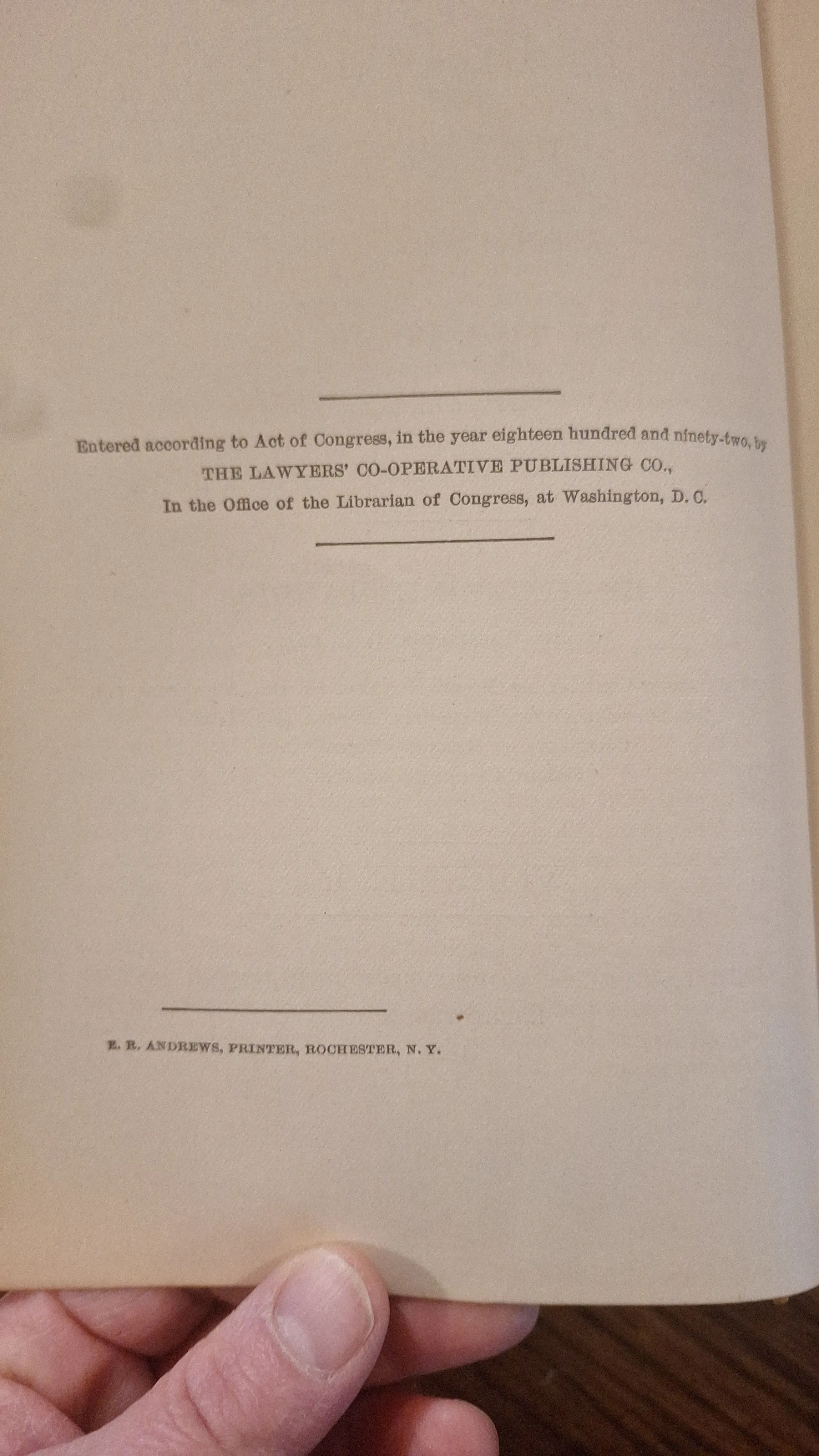 Entered according to Act of Congress, in the year eighteen hundred and ninety-two, by
THE LAWYERS' CO-OPERATIVE PUBLISHING CO.,
In the Office of the Librarian of Congress, at Washington, D. C.

E. R. ANDREWS, PRINTER, ROCHESTER, N. Y.